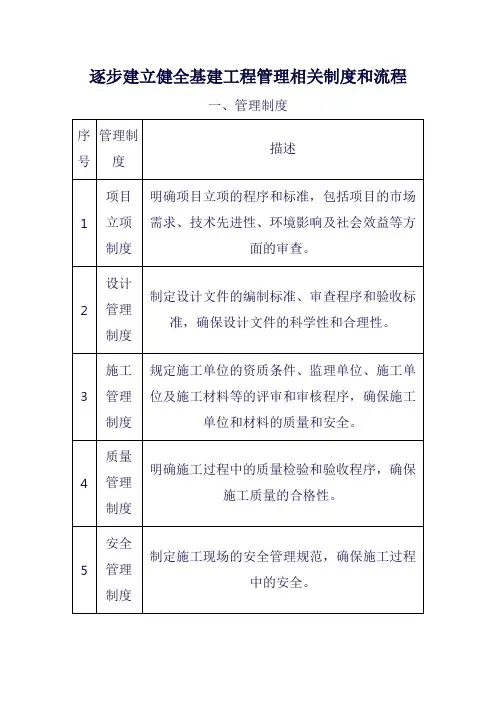 逐步建立健全基建工程管理相关制度和流程

一、管理制度

| 序号 | 管理制度 | 描述 |
|---|---|---|
| 1 | 项目立项制度 | 明确项目立项的程序和标准，包括项目的市场需求、技术先进性、环境影响及社会效益等方面的审查。 |
| 2 | 设计管理制度 | 制定设计文件的编制标准、审查程序和验收标准，确保设计文件的科学性和合理性。 |
| 3 | 施工管理制度 | 规定施工单位的资质条件、监理单位、施工单位及施工材料等的评审和审核程序，确保施工单位和材料的质量和安全。 |
| 4 | 质量管理制度 | 明确施工过程中的质量检验和验收程序，确保施工质量的合格性。 |
| 5 | 安全管理制度 | 制定施工现场的安全管理规范，确保施工过程中的安全。 |